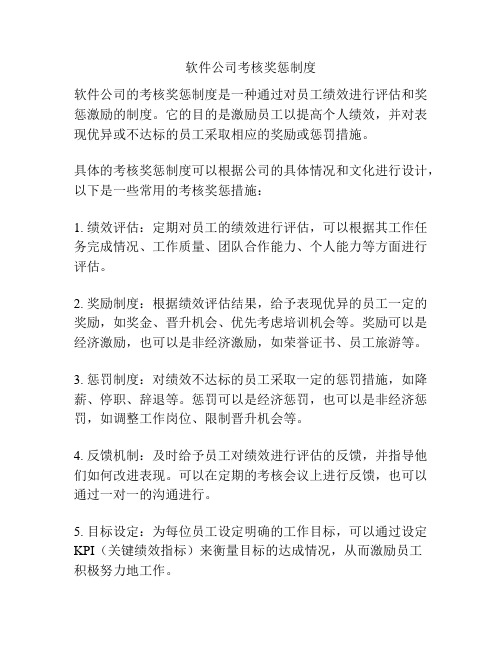 软件公司考核奖惩制度

软件公司的考核奖惩制度是一种通过对员工绩效进行评估和奖惩激励的制度。它的目的是激励员工以提高个人绩效，并对表现优异或不达标的员工采取相应的奖励或惩罚措施。

具体的考核奖惩制度可以根据公司的具体情况和文化进行设计，以下是一些常用的考核奖惩措施：

1. 绩效评估：定期对员工的绩效进行评估，可以根据其工作任务完成情况、工作质量、团队合作能力、个人能力等方面进行评估。

2. 奖励制度：根据绩效评估结果，给予表现优异的员工一定的奖励，如奖金、晋升机会、优先考虑培训机会等。奖励可以是经济激励，也可以是非经济激励，如荣誉证书、员工旅游等。

3. 惩罚制度：对绩效不达标的员工采取一定的惩罚措施，如降薪、停职、辞退等。惩罚可以是经济惩罚，也可以是非经济惩罚，如调整工作岗位、限制晋升机会等。

4. 反馈机制：及时给予员工对绩效进行评估的反馈，并指导他们如何改进表现。可以在定期的考核会议上进行反馈，也可以通过一对一的沟通进行。

5. 目标设定：为每位员工设定明确的工作目标，可以通过设定KPI（关键绩效指标）来衡量目标的达成情况，从而激励员工积极努力地工作。